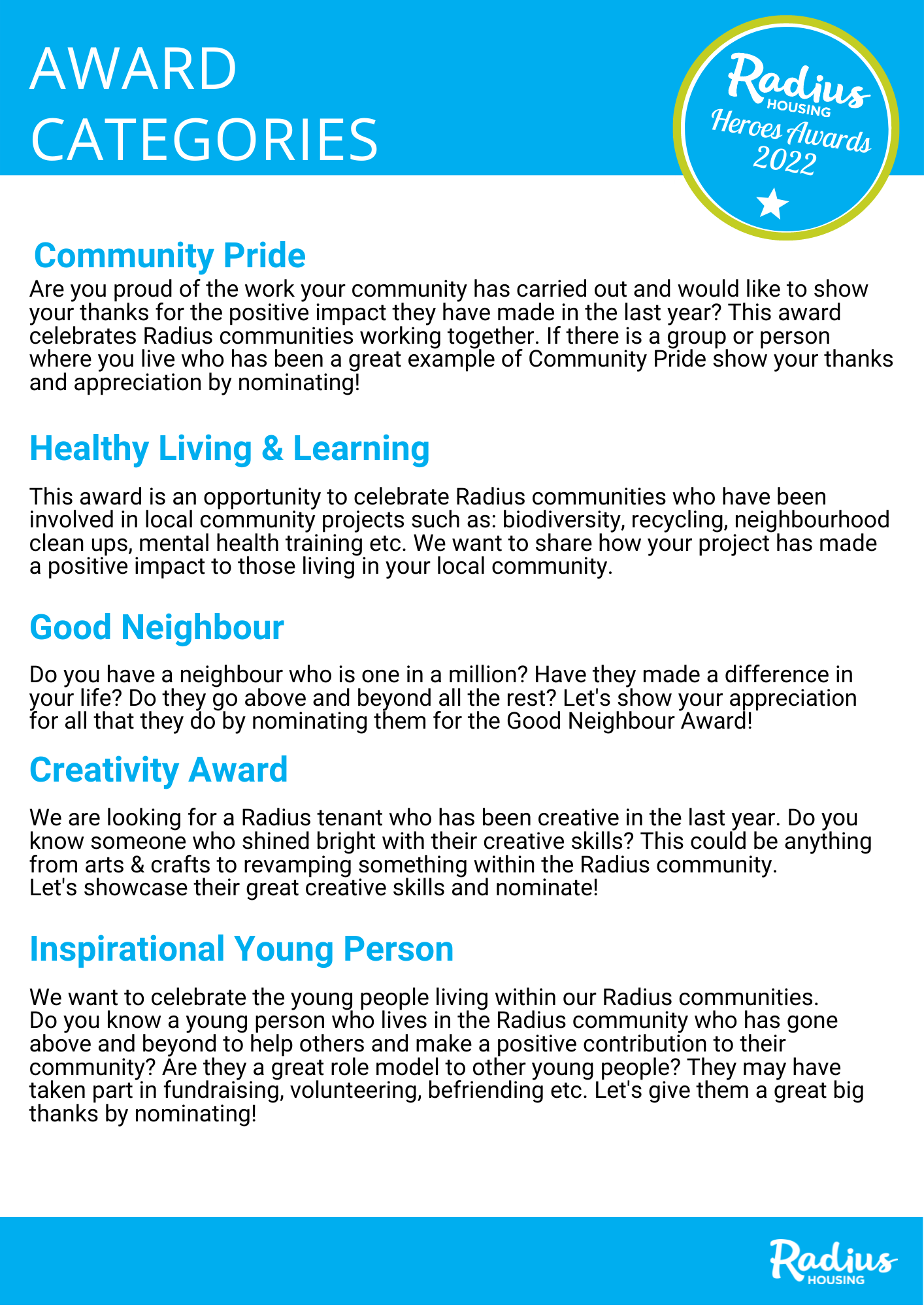 AWARD CATEGORIES

Radius HOUSING Heroes Awards 2022

Community Pride

Are you proud of the work your community has carried out and would like to show your thanks for the positive impact they have made in the last year? This award celebrates Radius communities working together. If there is a group or person where you live who has been a great example of Community Pride show your thanks and appreciation by nominating!

Healthy Living & Learning

This award is an opportunity to celebrate Radius communities who have been involved in local community projects such as: biodiversity, recycling, neighbourhood clean ups, mental health training etc. We want to share how your project has made a positive impact to those living in your local community.

Good Neighbour

Do you have a neighbour who is one in a million? Have they made a difference in your life? Do they go above and beyond all the rest? Let's show your appreciation for all that they do by nominating them for the Good Neighbour Award!

Creativity Award

We are looking for a Radius tenant who has been creative in the last year. Do you know someone who shined bright with their creative skills? This could be anything from arts & crafts to revamping something within the Radius community.
Let's showcase their great creative skills and nominate!

Inspirational Young Person

We want to celebrate the young people living within our Radius communities.
Do you know a young person who lives in the Radius community who has gone above and beyond to help others and make a positive contribution to their community? Are they a great role model to other young people? They may have taken part in fundraising, volunteering, befriending etc. Let's give them a great big thanks by nominating!

Radius HOUSING